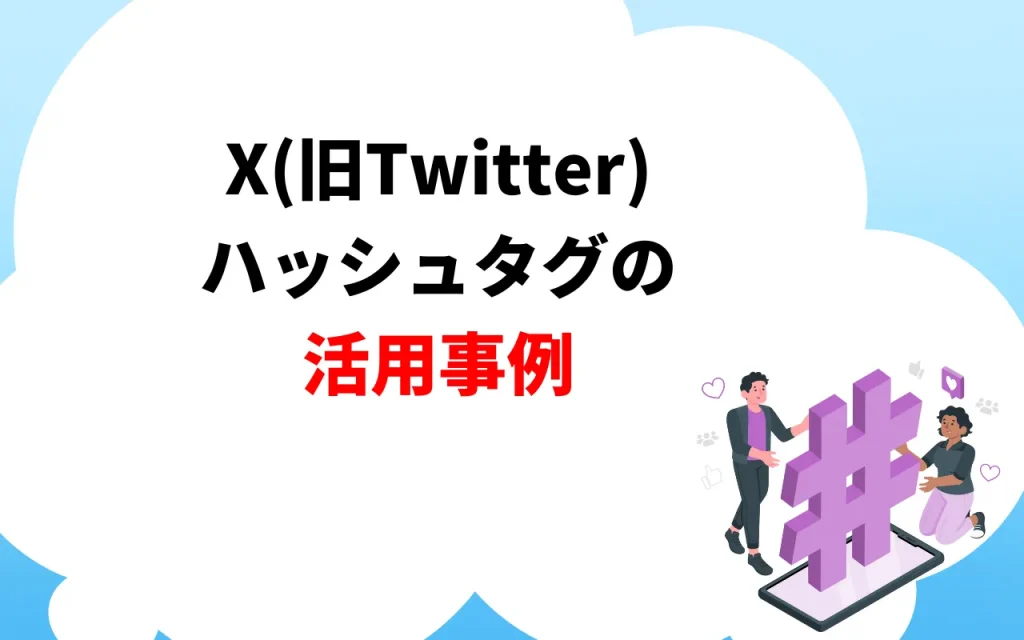 X(旧Twitter)
ハッシュタグの
活用事例